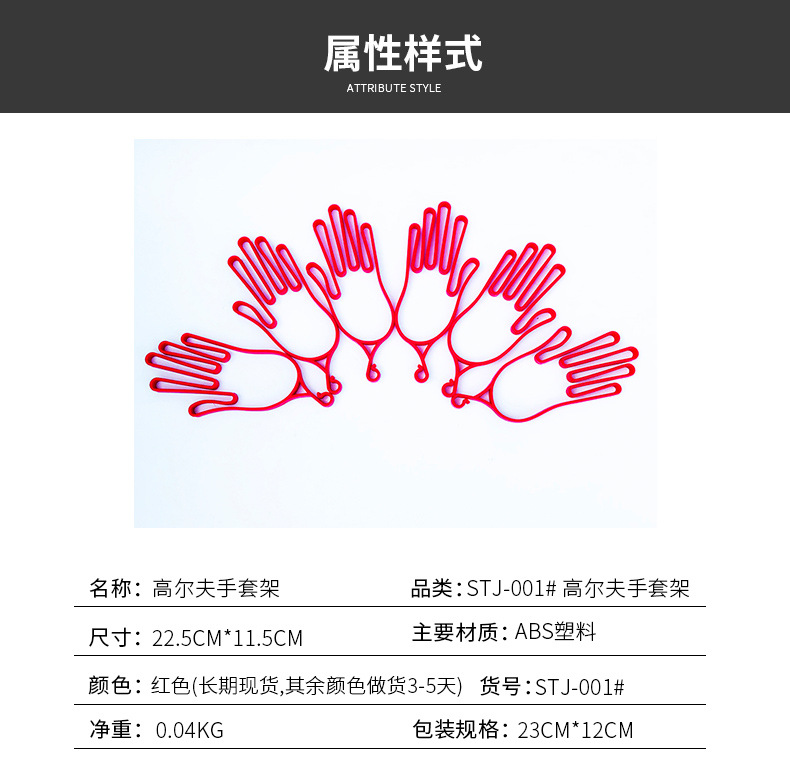 属性样式
ATTRIBUTE STYLE

名称：高尔夫手套架 品类：STJ-001# 高尔夫手套架

尺寸：22.5CM*11.5CM 主要材质：ABS塑料

颜色：红色(长期现货,其余颜色做货3-5天) 货号：STJ-001#

净重：0.04KG 包装规格：23CM*12CM